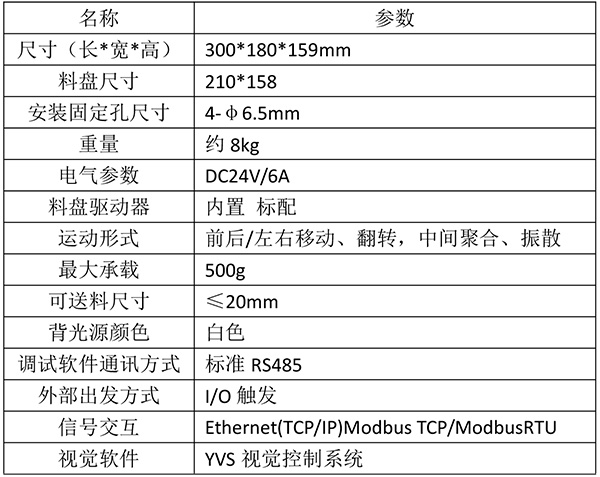 | 名称 | 参数 |
|---|---|
| 尺寸（长*宽*高） | 300*180*159mm |
| 料盘尺寸 | 210*158 |
| 安装固定孔尺寸 | 4-φ6.5mm |
| 重量 | 约8kg |
| 电气参数 | DC24V/6A |
| 料盘驱动器 | 内置 标配 |
| 运动形式 | 前后/左右移动、翻转，中间聚合、振散 |
| 最大承载 | 500g |
| 可送料尺寸 | ≤20mm |
| 背光源颜色 | 白色 |
| 调试软件通讯方式 | 标准RS485 |
| 外部出发方式 | I/O触发 |
| 信号交互 | Ethernet(TCP/IP)Modbus TCP/ModbusRTU |
| 视觉软件 | YVS视觉控制系统 |